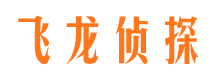 飞龙侦探